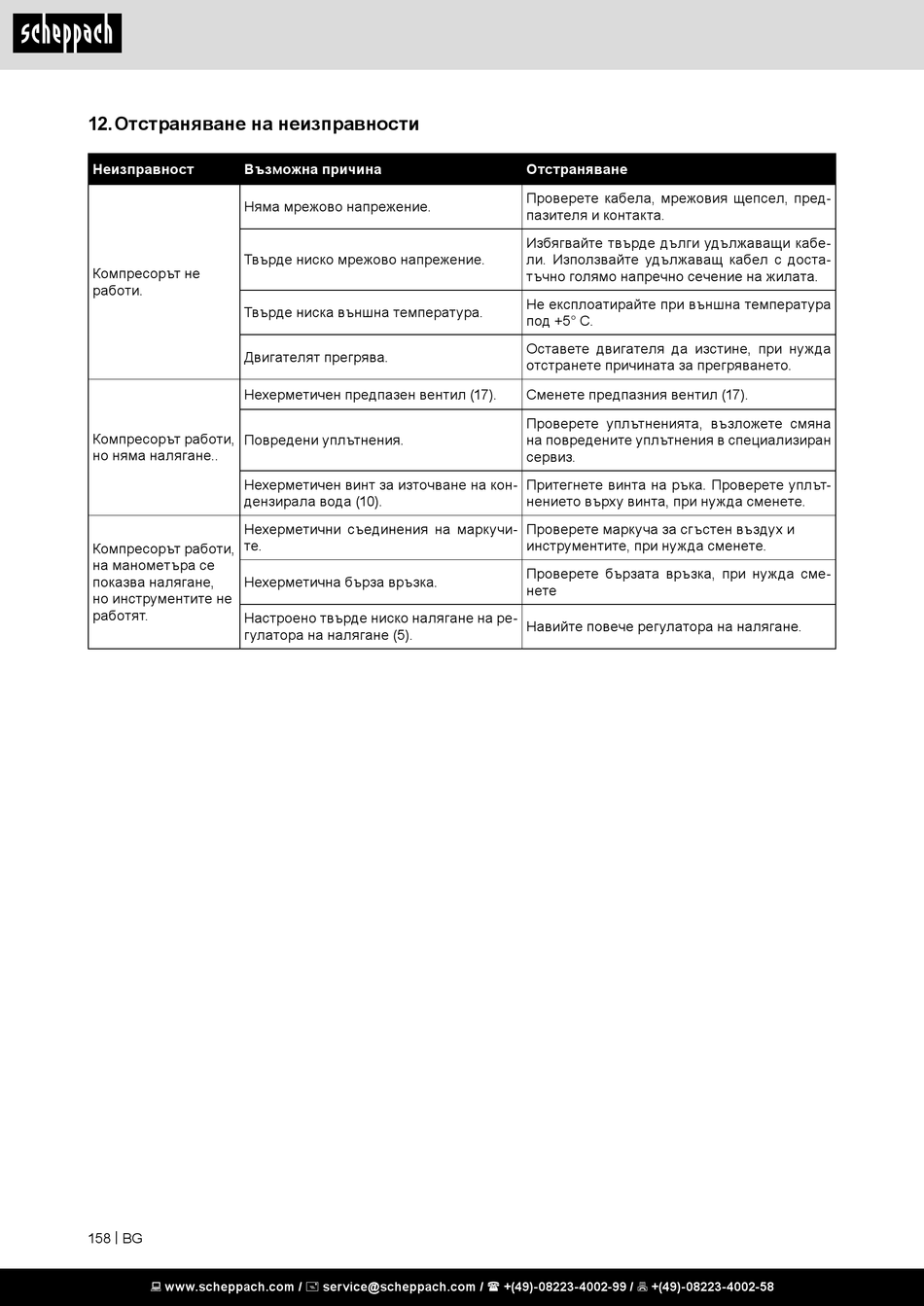 scheppach

12. Отстраняване на неизправности

| Неизправност | Възможна причина | Отстраняване |
|---|---|---|
| Компресорът не работи. | Няма мрежово напрежение. | Проверете кабела, мрежовия щепсел, предпазителя и контакта. |
| | Твърде ниско мрежово напрежение. | Избягвайте твърде дълги удължаващи кабели. Използвайте удължаващ кабел с достатъчно голямо напречно сечение на жилата. |
| | Твърде ниска външна температура. | Не експлоатирайте при външна температура под +5° C. |
| | Двигателят прегрява. | Оставете двигателя да изстине, при нужда отстранете причината за прегряването. |
| Компресорът работи, но няма налягане.. | Нехерметичен предпазен вентил (17). | Сменете предпазния вентил (17). |
| | Повредени уплътнения. | Проверете уплътненията, възложете смяна на повредените уплътнения в специализиран сервиз. |
| | Нехерметичен винт за източване на кондензирала вода (10). | Притегнете винта на ръка. Проверете уплътнението върху винта, при нужда сменете. |
| Компресорът работи, на манометъра се показва налягане, но инструментите не работят. | Нехерметични съединения на маркучите. | Проверете маркуча за сгъстен въздух и инструментите, при нужда сменете. |
| | Нехерметична бърза връзка. | Проверете бързата връзка, при нужда сменете |
| | Настроено твърде ниско налягане на регулатора на налягане (5). | Навийте повече регулатора на налягане. |

158 | BG

www.scheppach.com / service@scheppach.com / +(49)-08223-4002-99 / +(49)-08223-4002-58